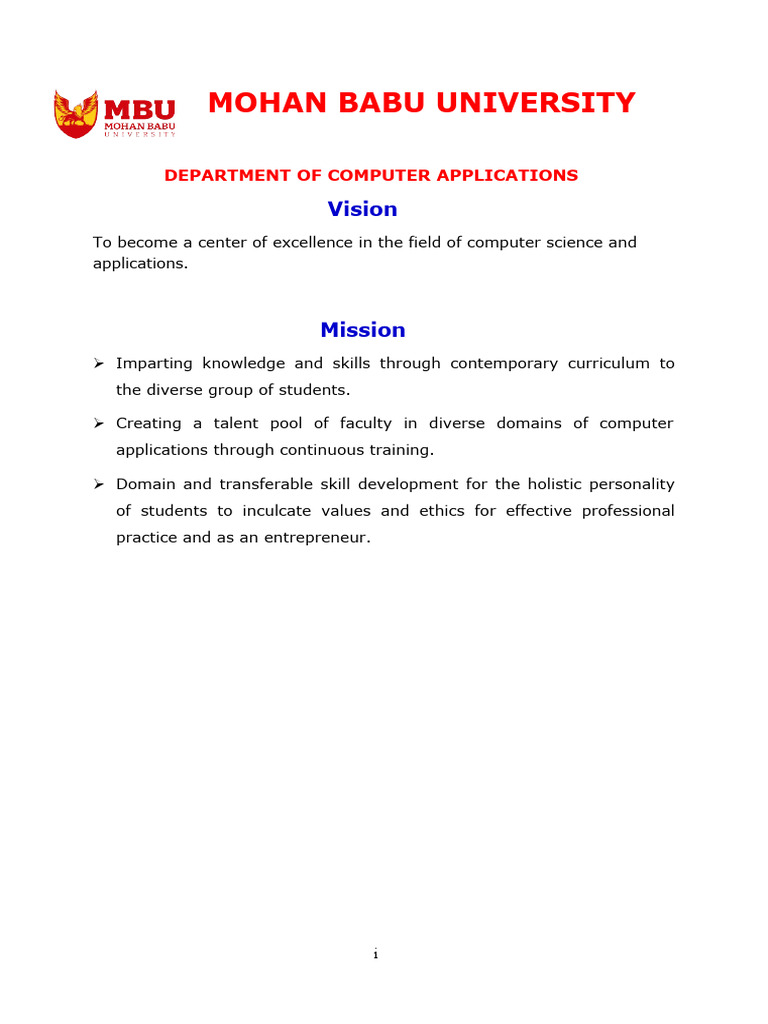 MBU
MOHAN BABU
UNIVERSITY

MOHAN BABU UNIVERSITY

DEPARTMENT OF COMPUTER APPLICATIONS

Vision

To become a center of excellence in the field of computer science and applications.

Mission

➢ Imparting knowledge and skills through contemporary curriculum to the diverse group of students.

➢ Creating a talent pool of faculty in diverse domains of computer applications through continuous training.

➢ Domain and transferable skill development for the holistic personality of students to inculcate values and ethics for effective professional practice and as an entrepreneur.

i